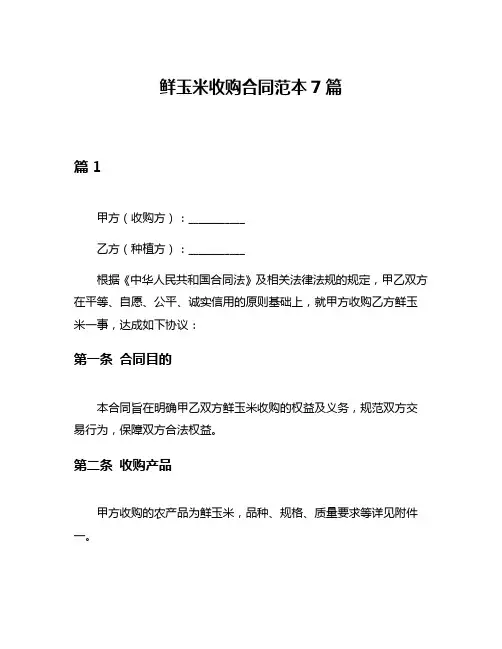 鲜玉米收购合同范本 7 篇

篇 1

甲方（收购方）：__________

乙方（种植方）：__________

根据《中华人民共和国合同法》及相关法律法规的规定，甲乙双方在平等、自愿、公平、诚实信用的原则基础上，就甲方收购乙方鲜玉米一事，达成如下协议：

第一条 合同目的

本合同旨在明确甲乙双方鲜玉米收购的权益及义务，规范双方交易行为，保障双方合法权益。

第二条 收购产品

甲方收购的农产品为鲜玉米，品种、规格、质量要求等详见附件一。